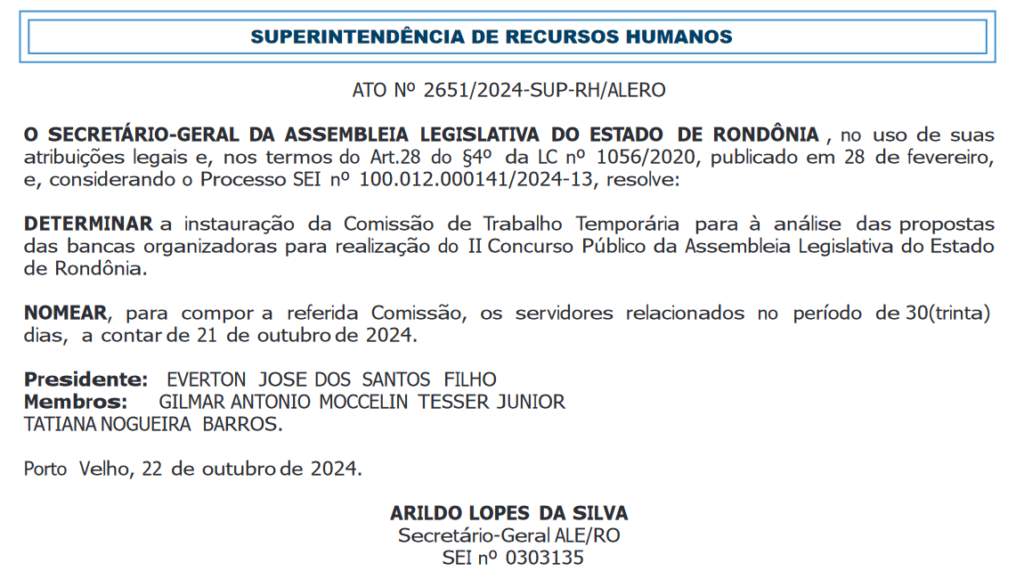 SUPERINTENDÊNCIA DE RECURSOS HUMANOS

ATO Nº 2651/2024-SUP-RH/ALERO

O SECRETÁRIO-GERAL DA ASSEMBLEIA LEGISLATIVA DO ESTADO DE RONDÔNIA , no uso de suas atribuições legais e, nos termos do Art.28 do §4º da LC nº 1056/2020, publicado em 28 de fevereiro, e, considerando o Processo SEI nº 100.012.000141/2024-13, resolve:

DETERMINAR a instauração da Comissão de Trabalho Temporária para à análise das propostas das bancas organizadoras para realização do II Concurso Público da Assembleia Legislativa do Estado de Rondônia.

NOMEAR, para compor a referida Comissão, os servidores relacionados no período de 30(trinta) dias, a contar de 21 de outubro de 2024.

Presidente: EVERTON JOSE DOS SANTOS FILHO
Membros: GILMAR ANTONIO MOCCELIN TESSER JUNIOR
TATIANA NOGUEIRA BARROS.

Porto Velho, 22 de outubro de 2024.

ARILDO LOPES DA SILVA
Secretário-Geral ALE/RO
SEI nº 0303135